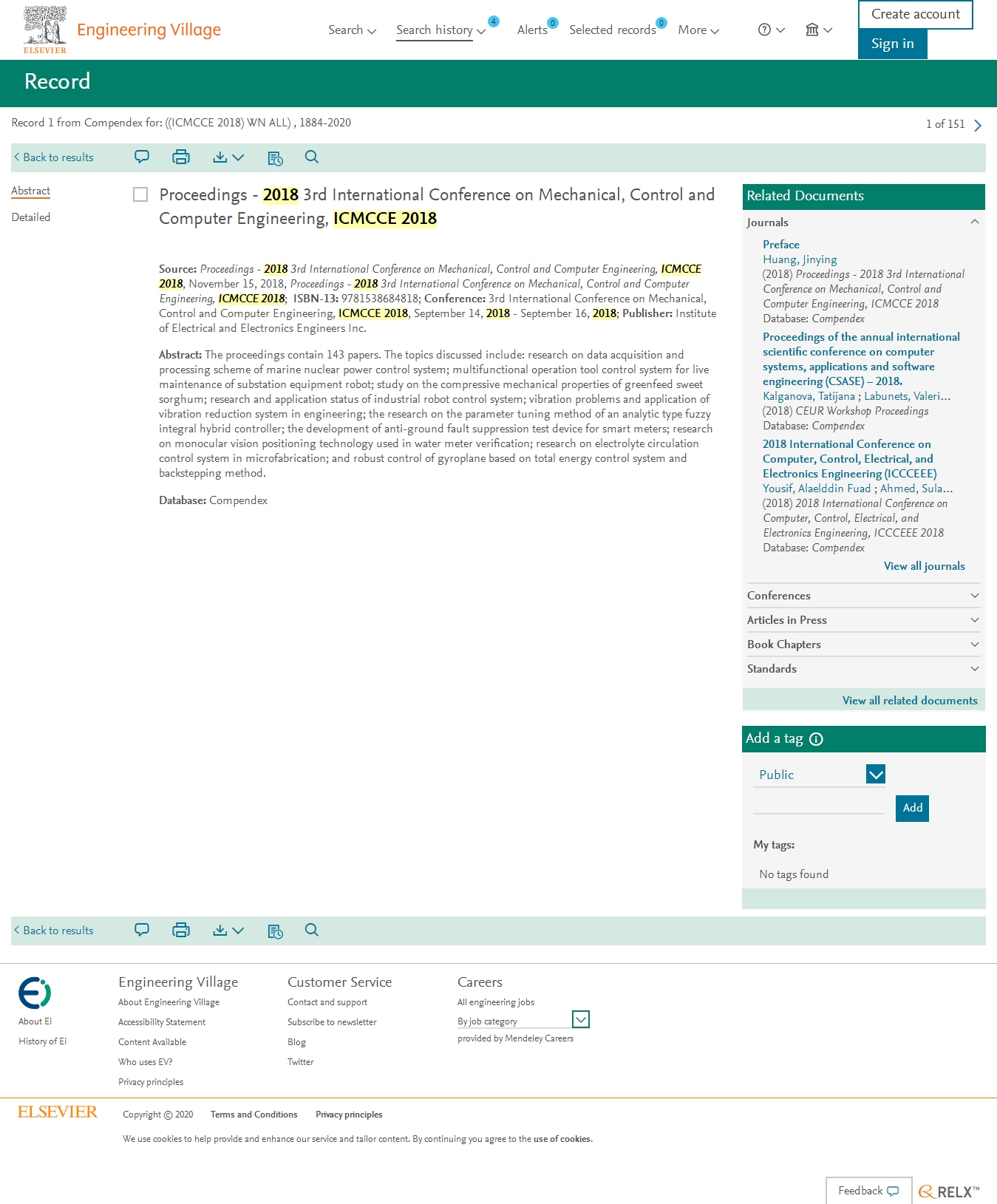 ELSEVIER Engineering Village

Search Search history 4 Alerts 0 Selected records 0 More

Create account
Sign in

Record

Record 1 from Compendex for: ((ICMCCE 2018) WN ALL) , 1884-2020

1 of 151

Back to results

Abstract
Detailed

Proceedings - 2018 3rd International Conference on Mechanical, Control and Computer Engineering, ICMCCE 2018

Source: Proceedings - 2018 3rd International Conference on Mechanical, Control and Computer Engineering, ICMCCE 2018, November 15, 2018, Proceedings - 2018 3rd International Conference on Mechanical, Control and Computer Engineering, ICMCCE 2018; ISBN-13: 9781538684818; Conference: 3rd International Conference on Mechanical, Control and Computer Engineering, ICMCCE 2018, September 14, 2018 - September 16, 2018; Publisher: Institute of Electrical and Electronics Engineers Inc.

Abstract: The proceedings contain 143 papers. The topics discussed include: research on data acquisition and processing scheme of marine nuclear power control system; multifunctional operation tool control system for live maintenance of substation equipment robot; study on the compressive mechanical properties of greenfeed sweet sorghum; research and application status of industrial robot control system; vibration problems and application of vibration reduction system in engineering; the research on the parameter tuning method of an analytic type fuzzy integral hybrid controller; the development of anti-ground fault suppression test device for smart meters; research on monocular vision positioning technology used in water meter verification; research on electrolyte circulation control system in microfabrication; and robust control of gyroplane based on total energy control system and backstepping method.

Database: Compendex

Related Documents

Journals

Preface
Huang, Jinying
(2018) Proceedings - 2018 3rd International Conference on Mechanical, Control and Computer Engineering, ICMCCE 2018
Database: Compendex

Proceedings of the annual international scientific conference on computer systems, applications and software engineering (CSASE) – 2018.
Kalganova, Tatijana ; Labunets, Valeri...
(2018) CEUR Workshop Proceedings
Database: Compendex

2018 International Conference on Computer, Control, Electrical, and Electronics Engineering (ICCCEEE)
Yousif, Alaelddin Fuad ; Ahmed, Sula...
(2018) 2018 International Conference on Computer, Control, Electrical, and Electronics Engineering, ICCCEEE 2018
Database: Compendex

View all journals

Conferences
Articles in Press
Book Chapters
Standards

View all related documents

Add a tag

Public

Add

My tags:

No tags found

Back to results

About Ei
History of Ei

Engineering Village
About Engineering Village
Accessibility Statement
Content Available
Who uses EV?
Privacy principles

Customer Service
Contact and support
Subscribe to newsletter
Blog
Twitter

Careers
All engineering jobs
By job category
provided by Mendeley Careers

ELSEVIER Copyright © 2020 Terms and Conditions Privacy principles

We use cookies to help provide and enhance our service and tailor content. By continuing you agree to the use of cookies.

Feedback

RELX™